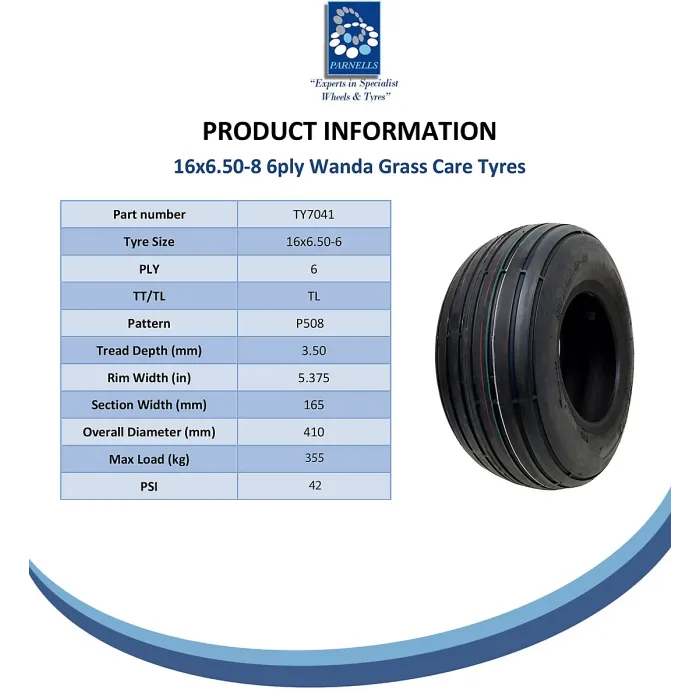 PARNELLS
"Experts in Specialist Wheels & Tyres"

PRODUCT INFORMATION

16x6.50-8 6ply Wanda Grass Care Tyres

| Part number | TY7041 |
|---|---|
| Tyre Size | 16x6.50-6 |
| PLY | 6 |
| TT/TL | TL |
| Pattern | P508 |
| Tread Depth (mm) | 3.50 |
| Rim Width (in) | 5.375 |
| Section Width (mm) | 165 |
| Overall Diameter (mm) | 410 |
| Max Load (kg) | 355 |
| PSI | 42 |